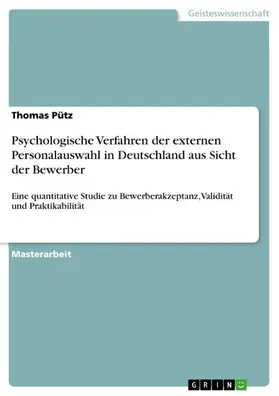 Geisteswissenschaft

Thomas Pütz

Psychologische Verfahren der externen Personalauswahl in Deutschland aus Sicht der Bewerber

Eine quantitative Studie zu Bewerberakzeptanz, Validität und Praktikabilität

Masterarbeit

GRIN